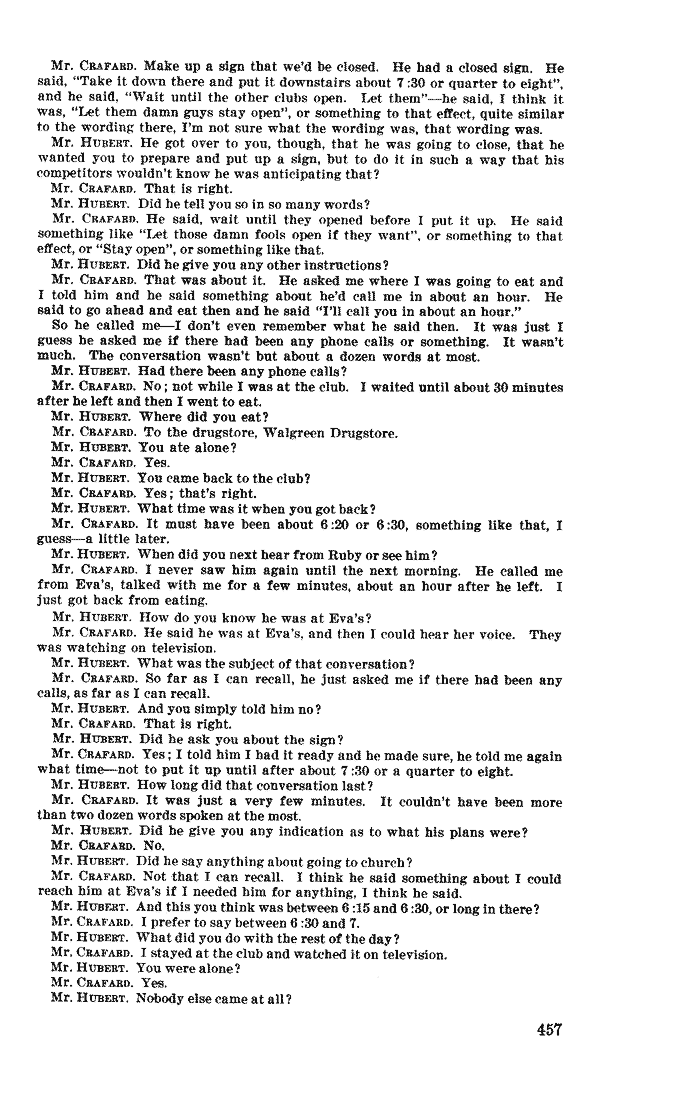 Mr. CRAFARD. Make up a sign that we'd be closed. He had a closed sign. He said, "Take it down there and put it downstairs about 7:30 or quarter to eight", and he said, "Wait until the other clubs open. Let them"—he said, I think it was, "Let them damn guys stay open", or something to that effect, quite similar to the wording there, I'm not sure what the wording was, that wording was.

Mr. HUBERT. He got over to you, though, that he was going to close, that he wanted you to prepare and put up a sign, but to do it in such a way that his competitors wouldn't know he was anticipating that?

Mr. CRAFARD. That is right.

Mr. HUBERT. Did he tell you so in so many words?

Mr. CRAFARD. He said, wait until they opened before I put it up. He said something like "Let those damn fools open if they want", or something to that effect, or "Stay open", or something like that.

Mr. HUBERT. Did he give you any other instructions?

Mr. CRAFARD. That was about it. He asked me where I was going to eat and I told him and he said something about he'd call me in about an hour. He said to go ahead and eat then and he said "I'll call you in about an hour."

So he called me—I don't even remember what he said then. It was just I guess he asked me if there had been any phone calls or something. It wasn't much. The conversation wasn't but about a dozen words at most.

Mr. HUBERT. Had there been any phone calls?

Mr. CRAFARD. No; not while I was at the club. I waited until about 30 minutes after he left and then I went to eat.

Mr. HUBERT. Where did you eat?

Mr. CRAFARD. To the drugstore, Walgreen Drugstore.

Mr. HUBERT. You ate alone?

Mr. CRAFARD. Yes.

Mr. HUBERT. You came back to the club?

Mr. CRAFARD. Yes; that's right.

Mr. HUBERT. What time was it when you got back?

Mr. CRAFARD. It must have been about 6:20 or 6:30, something like that, I guess—a little later.

Mr. HUBERT. When did you next hear from Ruby or see him?

Mr. CRAFARD. I never saw him again until the next morning. He called me from Eva's, talked with me for a few minutes, about an hour after he left. I just got back from eating.

Mr. HUBERT. How do you know he was at Eva's?

Mr. CRAFARD. He said he was at Eva's, and then I could hear her voice. They was watching on television.

Mr. HUBERT. What was the subject of that conversation?

Mr. CRAFARD. So far as I can recall, he just asked me if there had been any calls, as far as I can recall.

Mr. HUBERT. And you simply told him no?

Mr. CRAFARD. That is right.

Mr. HUBERT. Did he ask you about the sign?

Mr. CRAFARD. Yes; I told him I had it ready and he made sure, he told me again what time—not to put it up until after about 7:30 or a quarter to eight.

Mr. HUBERT. How long did that conversation last?

Mr. CRAFARD. It was just a very few minutes. It couldn't have been more than two dozen words spoken at the most.

Mr. HUBERT. Did he give you any indication as to what his plans were?

Mr. CRAFARD. No.

Mr. HUBERT. Did he say anything about going to church?

Mr. CRAFARD. Not that I can recall. I think he said something about I could reach him at Eva's if I needed him for anything, I think he said.

Mr. HUBERT. And this you think was between 6:15 and 6:30, or long in there?

Mr. CRAFARD. I prefer to say between 6:30 and 7.

Mr. HUBERT. What did you do with the rest of the day?

Mr. CRAFARD. I stayed at the club and watched it on television.

Mr. HUBERT. You were alone?

Mr. CRAFARD. Yes.

Mr. HUBERT. Nobody else came at all?

457